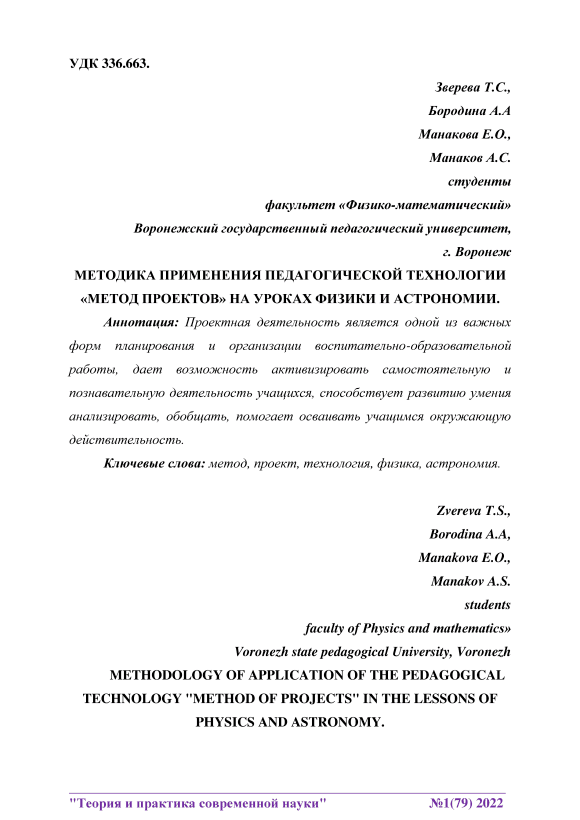 УДК 336.663.

Зверева Т.С.,
Бородина А.А
Манакова Е.О.,
Манаков А.С.
студенты
факультет «Физико-математический»
Воронежский государственный педагогический университет,
г. Воронеж

МЕТОДИКА ПРИМЕНЕНИЯ ПЕДАГОГИЧЕСКОЙ ТЕХНОЛОГИИ «МЕТОД ПРОЕКТОВ» НА УРОКАХ ФИЗИКИ И АСТРОНОМИИ.

Аннотация: Проектная деятельность является одной из важных форм планирования и организации воспитательно-образовательной работы, дает возможность активизировать самостоятельную и познавательную деятельность учащихся, способствует развитию умения анализировать, обобщать, помогает осваивать учащимся окружающую действительность.

Ключевые слова: метод, проект, технология, физика, астрономия.

Zvereva T.S.,
Borodina A.A,
Manakova E.O.,
Manakov A.S.
students
faculty of Physics and mathematics»
Voronezh state pedagogical University, Voronezh

METHODOLOGY OF APPLICATION OF THE PEDAGOGICAL TECHNOLOGY "METHOD OF PROJECTS" IN THE LESSONS OF PHYSICS AND ASTRONOMY.

"Теория и практика современной науки" №1(79) 2022